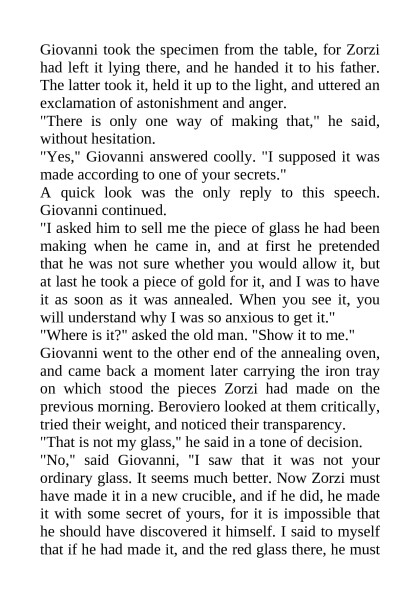 Giovanni took the specimen from the table, for Zorzi had left it lying there, and he handed it to his father. The latter took it, held it up to the light, and uttered an exclamation of astonishment and anger.
"There is only one way of making that," he said, without hesitation.
"Yes," Giovanni answered coolly. "I supposed it was made according to one of your secrets."
A quick look was the only reply to this speech. Giovanni continued.
"I asked him to sell me the piece of glass he had been making when he came in, and at first he pretended that he was not sure whether you would allow it, but at last he took a piece of gold for it, and I was to have it as soon as it was annealed. When you see it, you will understand why I was so anxious to get it."
"Where is it?" asked the old man. "Show it to me."
Giovanni went to the other end of the annealing oven, and came back a moment later carrying the iron tray on which stood the pieces Zorzi had made on the previous morning. Beroviero looked at them critically, tried their weight, and noticed their transparency.
"That is not my glass," he said in a tone of decision.
"No," said Giovanni, "I saw that it was not your ordinary glass. It seems much better. Now Zorzi must have made it in a new crucible, and if he did, he made it with some secret of yours, for it is impossible that he should have discovered it himself. I said to myself that if he had made it, and the red glass there, he must